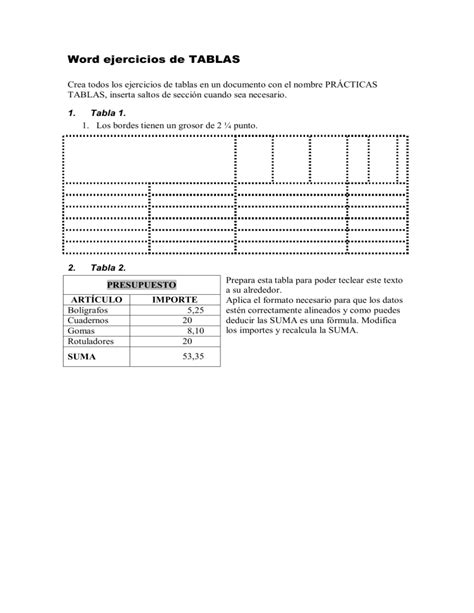 Word ejercicios de TABLAS

Crea todos los ejercicios de tablas en un documento con el nombre PRÁCTICAS TABLAS, inserta saltos de sección cuando sea necesario.

1. Tabla 1.

1. Los bordes tienen un grosor de 2 ¼ punto.

2. Tabla 2.

| PRESUPUESTO | |
|---|---|
| ARTÍCULO | IMPORTE |
| Bolígrafos | 5,25 |
| Cuadernos | 20 |
| Gomas | 8,10 |
| Rotuladores | 20 |
| SUMA | 53,35 |

Prepara esta tabla para poder teclear este texto a su alrededor.
Aplica el formato necesario para que los datos estén correctamente alineados y como puedes deducir las SUMA es una fórmula. Modifica los importes y recalcula la SUMA.